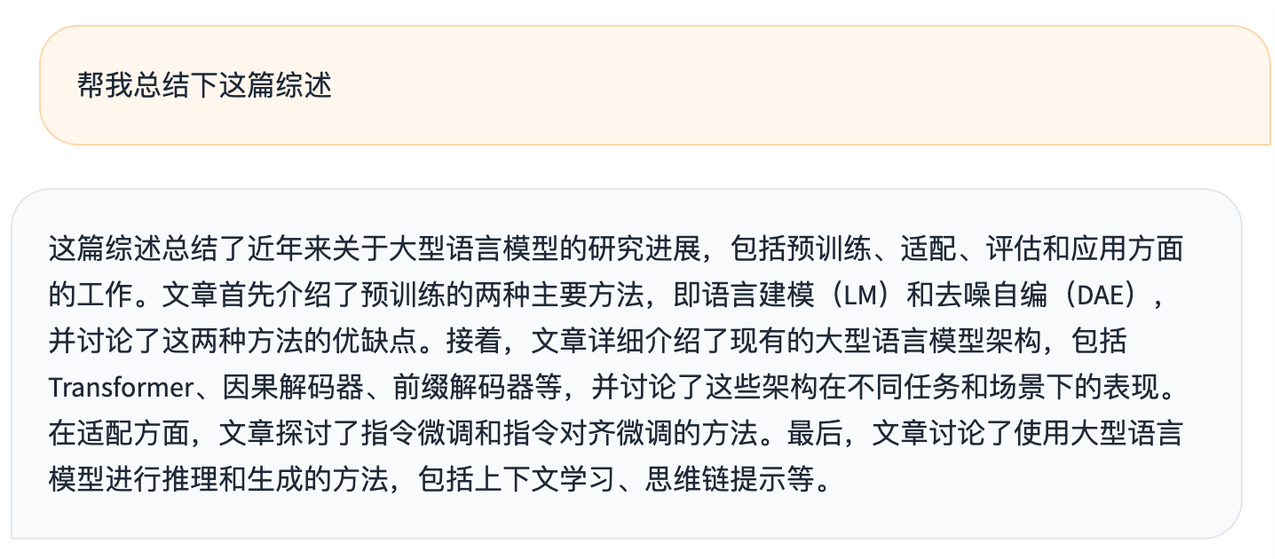 帮我总结下这篇综述

这篇综述总结了近年来关于大型语言模型的研究进展，包括预训练、适配、评估和应用方面的工作。文章首先介绍了预训练的两种主要方法，即语言建模（LM）和去噪自编（DAE），并讨论了这两种方法的优缺点。接着，文章详细介绍了现有的大型语言模型架构，包括Transformer、因果解码器、前缀解码器等，并讨论了这些架构在不同任务和场景下的表现。在适配方面，文章探讨了指令微调和指令对齐微调的方法。最后，文章讨论了使用大型语言模型进行推理和生成的方法，包括上下文学习、思维链提示等。